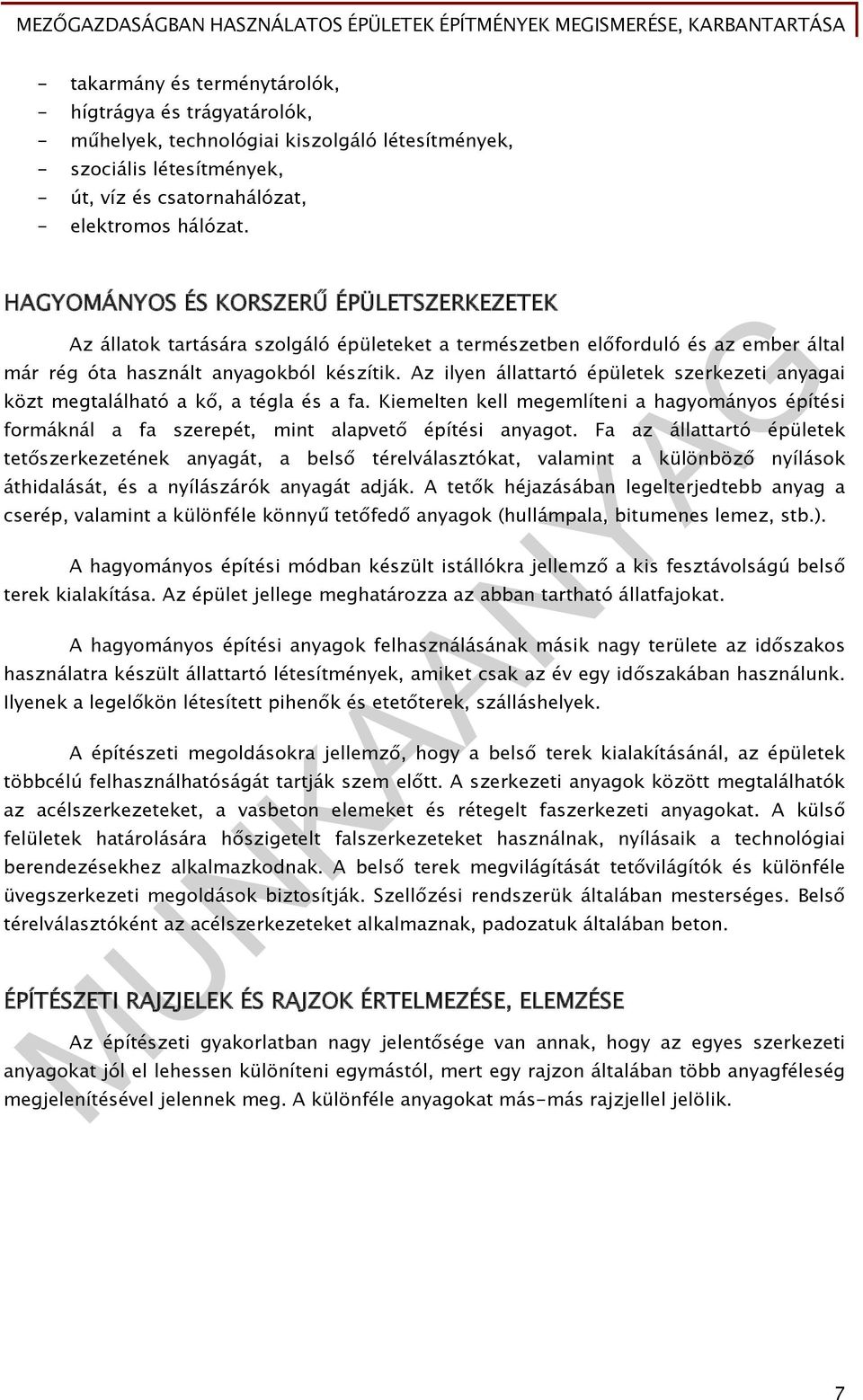 MEZŐGAZDASÁGBAN HASZNÁLATOS ÉPÜLETEK ÉPÍTMÉNYEK MEGISMERÉSE, KARBANTARTÁSA

- takarmány és terménytárolók,
- hígtrágya és trágyatárolók,
- műhelyek, technológiai kiszolgáló létesítmények,
- szociális létesítmények,
- út, víz és csatornahálózat,
- elektromos hálózat.

HAGYOMÁNYOS ÉS KORSZERŰ ÉPÜLETSZERKEZETEK

Az állatok tartására szolgáló épületeket a természetben előforduló és az ember által már rég óta használt anyagokból készítik. Az ilyen állattartó épületek szerkezeti anyagai közt megtalálható a kő, a tégla és a fa. Kiemelten kell megemlíteni a hagyományos építési formáknál a fa szerepét, mint alapvető építési anyagot. Fa az állattartó épületek tetőszerkezetének anyagát, a belső térelválasztókat, valamint a különböző nyílások áthidalását, és a nyílászárók anyagát adják. A tetők héjazásában legelterjedtebb anyag a cserép, valamint a különféle könnyű tetőfedő anyagok (hullámpala, bitumenes lemez, stb.).

A hagyományos építési módban készült istállókra jellemző a kis fesztávolságú belső terek kialakítása. Az épület jellege meghatározza az abban tartható állatfajokat.

A hagyományos építési anyagok felhasználásának másik nagy területe az időszakos használatra készült állattartó létesítmények, amiket csak az év egy időszakában használunk. Ilyenek a legelőkön létesített pihenők és etetőterek, szálláshelyek.

A építészeti megoldásokra jellemző, hogy a belső terek kialakításánál, az épületek többcélú felhasználhatóságát tartják szem előtt. A szerkezeti anyagok között megtalálhatók az acélszerkezeteket, a vasbeton elemeket és rétegelt faszerkezeti anyagokat. A külső felületek határolására hőszigetelt falszerkezeteket használnak, nyílásaik a technológiai berendezésekhez alkalmazkodnak. A belső terek megvilágítását tetővilágítók és különféle üvegszerkezeti megoldások biztosítják. Szellőzési rendszerük általában mesterséges. Belső térelválasztóként az acélszerkezeteket alkalmaznak, padozatuk általában beton.

ÉPÍTÉSZETI RAJZJELEK ÉS RAJZOK ÉRTELMEZÉSE, ELEMZÉSE

Az építészeti gyakorlatban nagy jelentősége van annak, hogy az egyes szerkezeti anyagokat jól el lehessen különíteni egymástól, mert egy rajzon általában több anyagféleség megjelenítésével jelennek meg. A különféle anyagokat más-más rajzjellel jelölik.

MUNKAANYAG

7